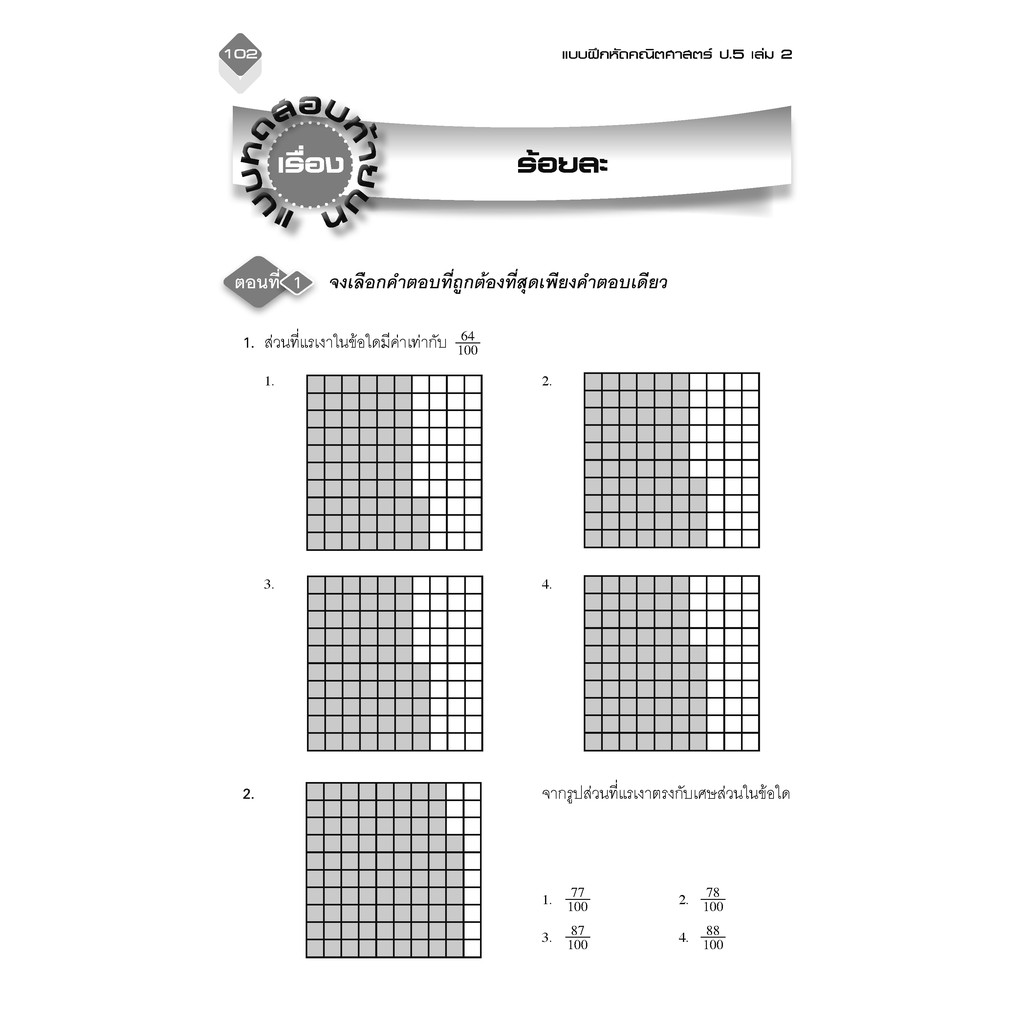 102

แบบฝึกหัดคณิตศาสตร์ ป.5 เล่ม 2

แบบทดสอบท้ายบท

เรื่อง

ร้อยละ

ตอนที่ 1 จงเลือกคำตอบที่ถูกต้องที่สุดเพียงคำตอบเดียว

1. ส่วนที่แรเงาในข้อใดมีค่าเท่ากับ $\frac{64}{100}$

1.

2.

3.

4.

2.

จากรูปส่วนที่แรเงาตรงกับเศษส่วนในข้อใด

1. $\frac{77}{100}$ 2. $\frac{78}{100}$

3. $\frac{87}{100}$ 4. $\frac{88}{100}$